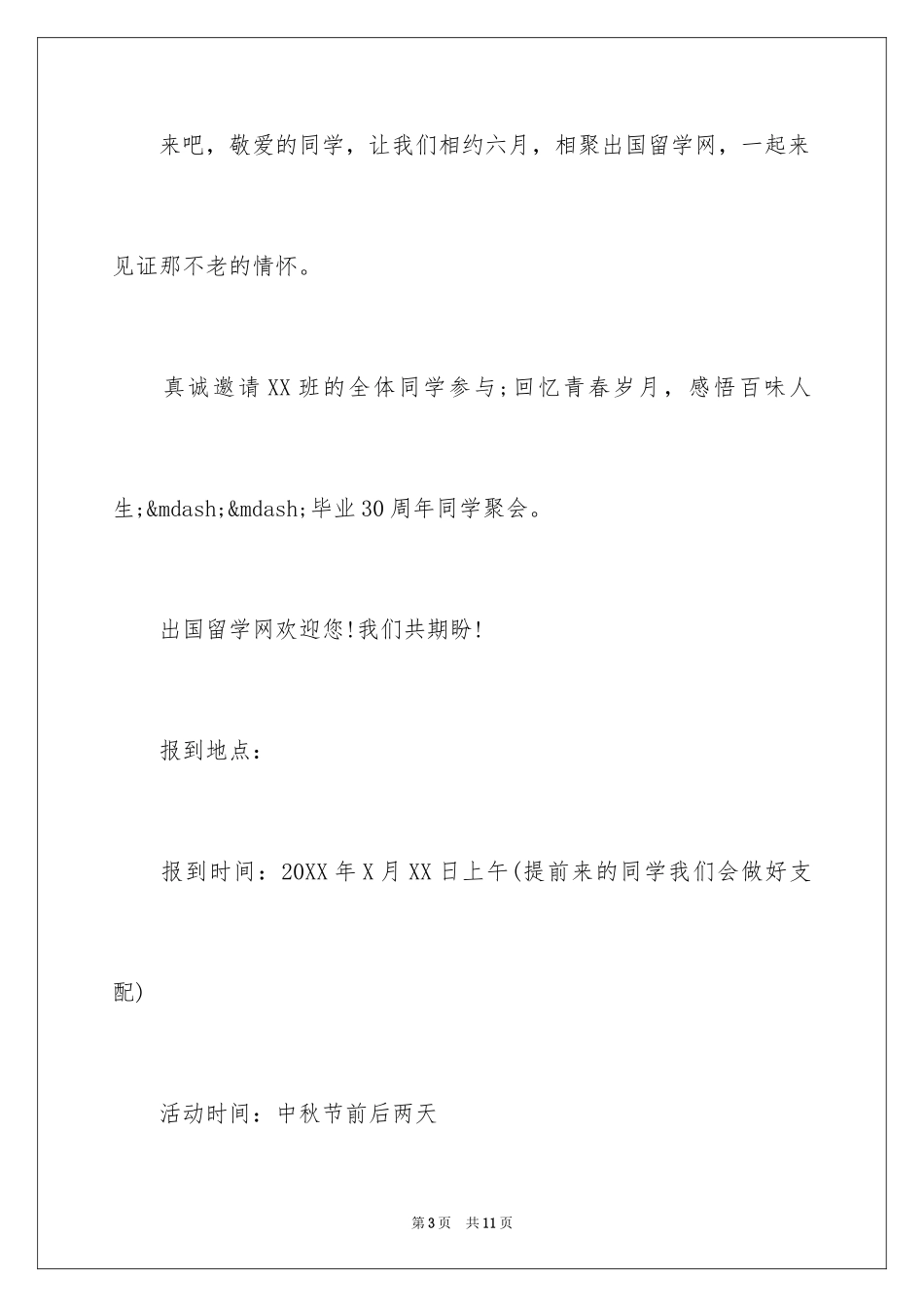 来吧，敬爱的同学，让我们相约六月，相聚出国留学网，一起来见证那不老的情怀。

真诚邀请XX班的全体同学参与;回忆青春岁月，感悟百味人生;&mdash;&mdash;毕业30周年同学聚会。

出国留学网欢迎您!我们共期盼!

报到地点：

报到时间：20XX年X月XX日上午(提前来的同学我们会做好支配)

活动时间：中秋节前后两天

第3页　共11页